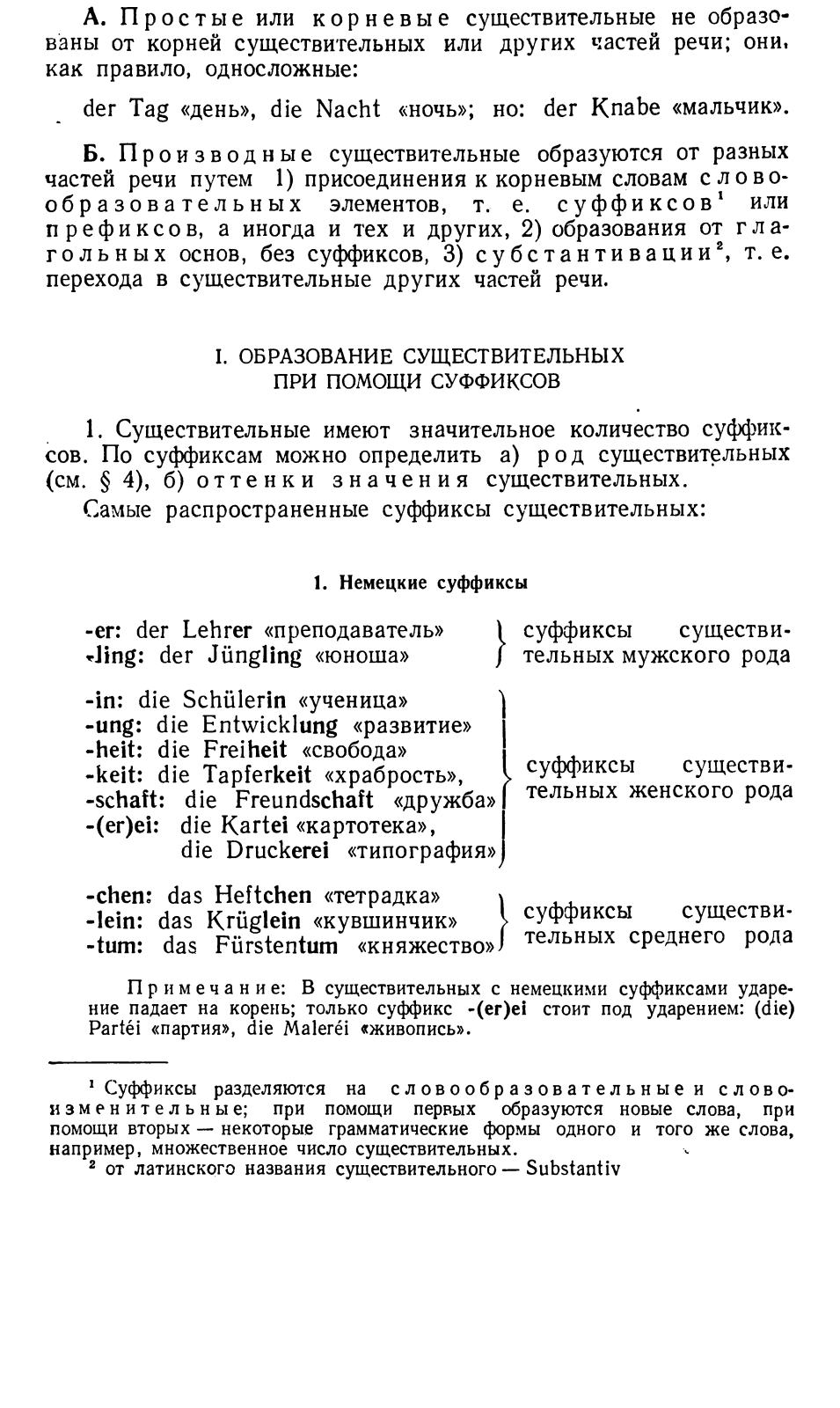 А. Простые или корневые существительные не образованы от корней существительных или других частей речи; они, как правило, односложные:

der Tag «день», die Nacht «ночь»; но: der Knabe «мальчик».

Б. Производные существительные образуются от разных частей речи путем 1) присоединения к корневым словам словообразовательных элементов, т. е. суффиксов$^1$ или префиксов, а иногда и тех и других, 2) образования от глагольных основ, без суффиксов, 3) субстантивации$^2$, т. е. перехода в существительные других частей речи.

I. ОБРАЗОВАНИЕ СУЩЕСТВИТЕЛЬНЫХ ПРИ ПОМОЩИ СУФФИКСОВ

1. Существительные имеют значительное количество суффиксов. По суффиксам можно определить а) род существительных (см. § 4), б) оттенки значения существительных.

Самые распространенные суффиксы существительных:

1. Немецкие суффиксы

-er: der Lehrer «преподаватель»
-ling: der Jüngling «юноша»
суффиксы существительных мужского рода

-in: die Schülerin «ученица»
-ung: die Entwicklung «развитие»
-heit: die Freiheit «свобода»
-keit: die Tapferkeit «храбрость»,
-schaft: die Freundschaft «дружба»
-(er)ei: die Kartei «картотека», die Druckerei «типография»
суффиксы существительных женского рода

-chen: das Heftchen «тетрадка»
-lein: das Krüglein «кувшинчик»
-tum: das Fürstentum «княжество»
суффиксы существительных среднего рода

Примечание: В существительных с немецкими суффиксами ударение падает на корень; только суффикс -(er)ei стоит под ударением: (die) Partéi «партия», die Maleréi «живопись».

$^1$ Суффиксы разделяются на словообразовательные и словоизменительные; при помощи первых образуются новые слова, при помощи вторых — некоторые грамматические формы одного и того же слова, например, множественное число существительных.
$^2$ от латинского названия существительного — Substantiv